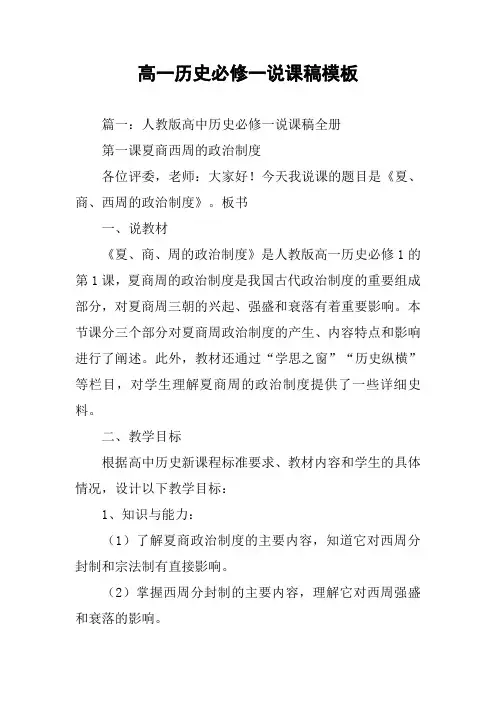 高一历史必修一说课稿模板

篇一：人教版高中历史必修一说课稿全册

第一课夏商西周的政治制度

各位评委，老师：大家好！今天我说课的题目是《夏、商、西周的政治制度》。板书

一、说教材

《夏、商、周的政治制度》是人教版高一历史必修1的第1课，夏商周的政治制度是我国古代政治制度的重要组成部分，对夏商周三朝的兴起、强盛和衰落有着重要影响。本节课分三个部分对夏商周政治制度的产生、内容特点和影响进行了阐述。此外，教材还通过“学思之窗”“历史纵横”等栏目，对学生理解夏商周的政治制度提供了一些详细史料。

二、教学目标

根据高中历史新课程标准要求、教材内容和学生的具体情况，设计以下教学目标：

1、知识与能力：

（1）了解夏商政治制度的主要内容，知道它对西周分封制和宗法制有直接影响。

（2）掌握西周分封制的主要内容，理解它对西周强盛和衰落的影响。